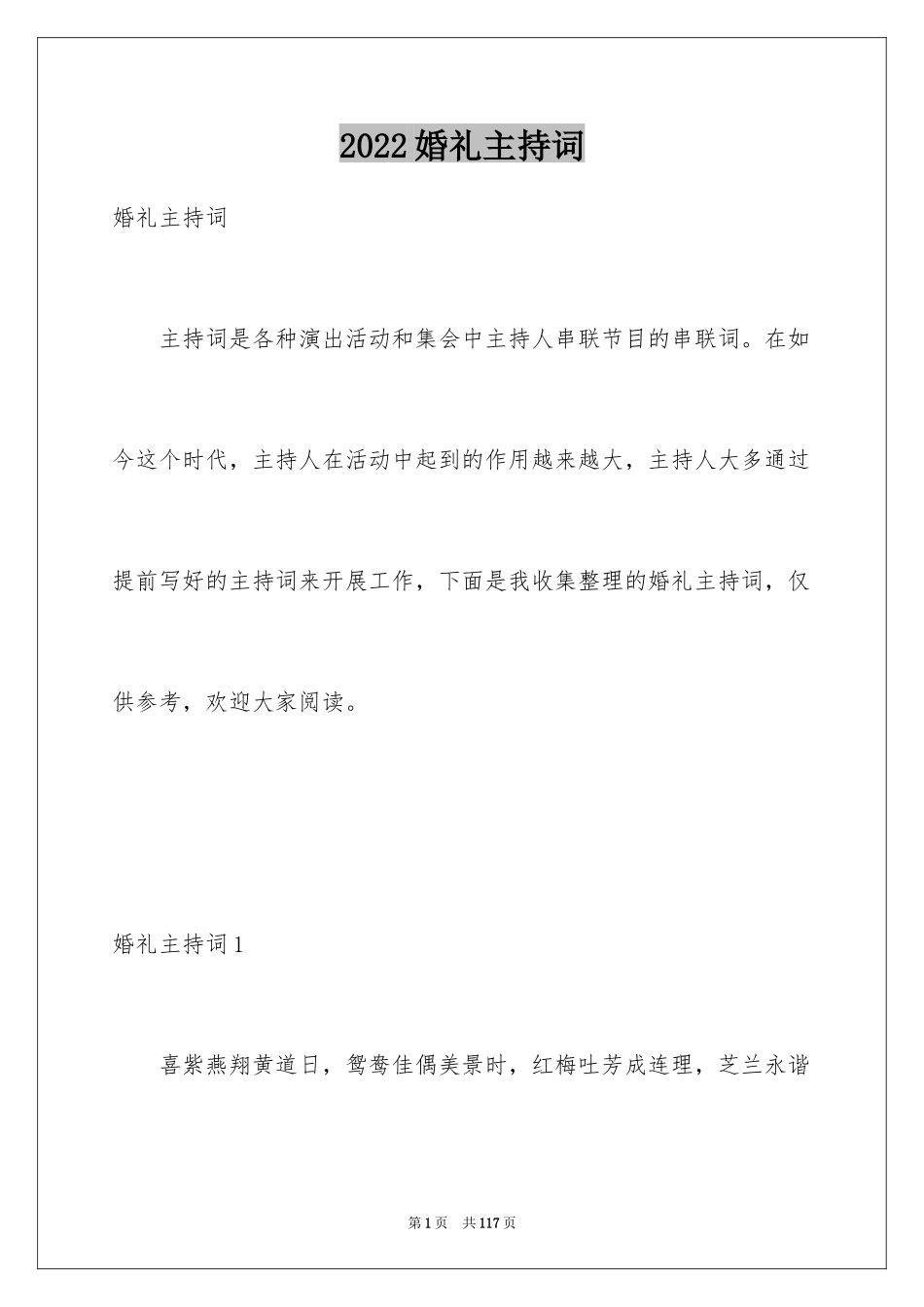 2022婚礼主持词

婚礼主持词

主持词是各种演出活动和集会中主持人串联节目的串联词。在如今这个时代，主持人在活动中起到的作用越来越大，主持人大多通过提前写好的主持词来开展工作，下面是我收集整理的婚礼主持词，仅供参考，欢迎大家阅读。

婚礼主持词1

喜紫燕翔黄道日，鸳鸯佳偶美景时，红梅吐芳成连理，芝兰永谐

第1页 共117页